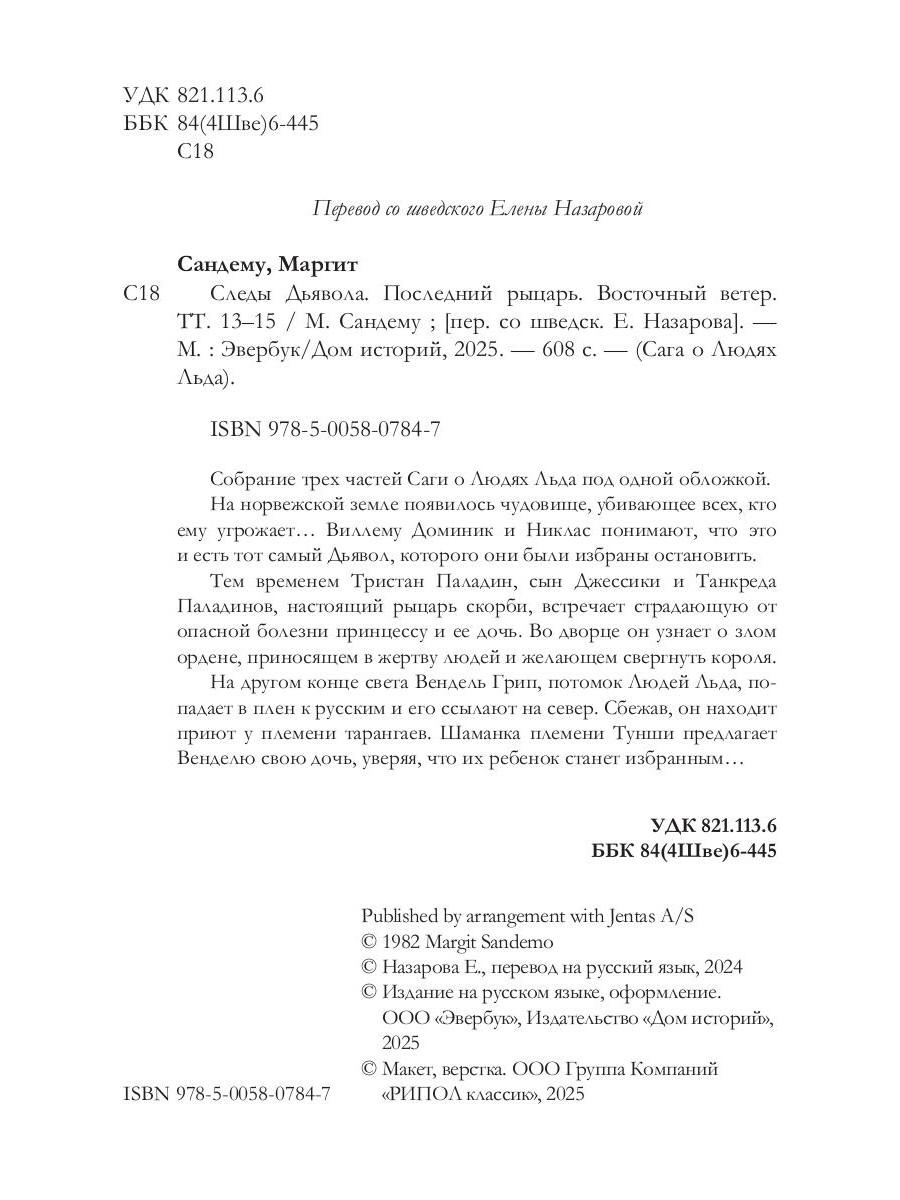 УДК 821.113.6
ББК 84(4Шве)6-445
С18

Перевод со шведского Елены Назаровой

Сандему, Маргит
С18 Следы Дьявола. Последний рыцарь. Восточный ветер. ТТ. 13–15 / М. Сандему ; [пер. со шведск. Е. Назарова]. — М. : Эвербук/Дом историй, 2025. — 608 с. — (Сага о Людях Льда).

ISBN 978-5-0058-0784-7

Собрание трех частей Саги о Людях Льда под одной обложкой.

На норвежской земле появилось чудовище, убивающее всех, кто ему угрожает… Виллему Доминик и Никлас понимают, что это и есть тот самый Дьявол, которого они были избраны остановить.

Тем временем Тристан Паладин, сын Джессики и Танкреда Паладинов, настоящий рыцарь скорби, встречает страдающую от опасной болезни принцессу и ее дочь. Во дворце он узнает о злом ордене, приносящем в жертву людей и желающем свергнуть короля.

На другом конце света Вендель Грип, потомок Людей Льда, попадает в плен к русским и его ссылают на север. Сбежав, он находит приют у племени тарангаев. Шаманка племени Тунши предлагает Венделю свою дочь, уверяя, что их ребенок станет избранным…

УДК 821.113.6
ББК 84(4Шве)6-445

Published by arrangement with Jentas A/S
© 1982 Margit Sandemo
© Назарова Е., перевод на русский язык, 2024
© Издание на русском языке, оформление. ООО «Эвербук», Издательство «Дом историй», 2025
© Макет, верстка. ООО Группа Компаний «РИПОЛ классик», 2025

ISBN 978-5-0058-0784-7